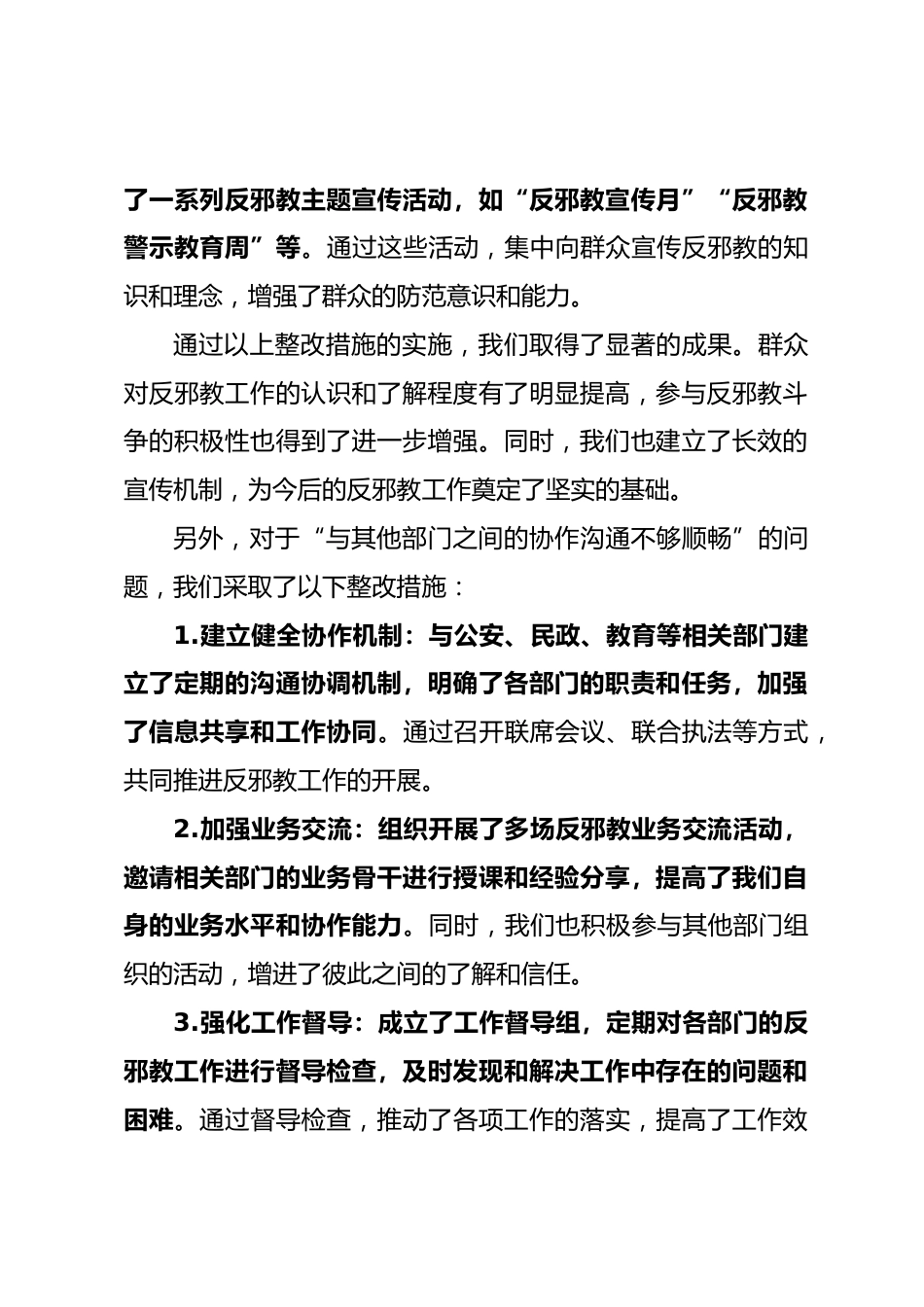 了一系列反邪教主题宣传活动，如“反邪教宣传月”“反邪教警示教育周”等。通过这些活动，集中向群众宣传反邪教的知识和理念，增强了群众的防范意识和能力。

通过以上整改措施的实施，我们取得了显著的成果。群众对反邪教工作的认识和了解程度有了明显提高，参与反邪教斗争的积极性也得到了进一步增强。同时，我们也建立了长效的宣传机制，为今后的反邪教工作奠定了坚实的基础。

另外，对于“与其他部门之间的协作沟通不够顺畅”的问题，我们采取了以下整改措施：

1.建立健全协作机制：与公安、民政、教育等相关部门建立了定期的沟通协调机制，明确了各部门的职责和任务，加强了信息共享和工作协同。通过召开联席会议、联合执法等方式，共同推进反邪教工作的开展。

2.加强业务交流：组织开展了多场反邪教业务交流活动，邀请相关部门的业务骨干进行授课和经验分享，提高了我们自身的业务水平和协作能力。同时，我们也积极参与其他部门组织的活动，增进了彼此之间的了解和信任。

3.强化工作督导：成立了工作督导组，定期对各部门的反邪教工作进行督导检查，及时发现和解决工作中存在的问题和困难。通过督导检查，推动了各项工作的落实，提高了工作效